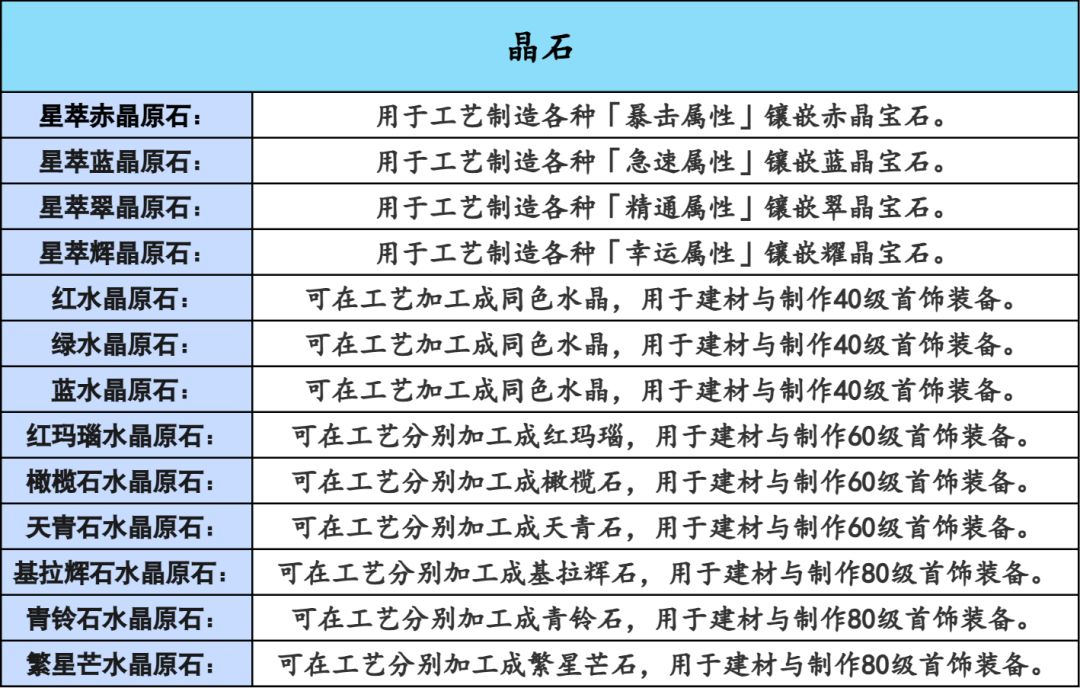 | 晶石 | |
|---|---|
| 星萃赤晶原石： | 用于工艺制造各种「暴击属性」镶嵌赤晶宝石。 |
| 星萃蓝晶原石： | 用于工艺制造各种「急速属性」镶嵌蓝晶宝石。 |
| 星萃翠晶原石： | 用于工艺制造各种「精通属性」镶嵌翠晶宝石。 |
| 星萃辉晶原石： | 用于工艺制造各种「幸运属性」镶嵌耀晶宝石。 |
| 红水晶原石： | 可在工艺加工成同色水晶，用于建材与制作40级首饰装备。 |
| 绿水晶原石： | 可在工艺加工成同色水晶，用于建材与制作40级首饰装备。 |
| 蓝水晶原石： | 可在工艺加工成同色水晶，用于建材与制作40级首饰装备。 |
| 红玛瑙水晶原石： | 可在工艺分别加工成红玛瑙，用于建材与制作60级首饰装备。 |
| 橄榄石水晶原石： | 可在工艺分别加工成橄榄石，用于建材与制作60级首饰装备。 |
| 天青石水晶原石： | 可在工艺分别加工成天青石，用于建材与制作60级首饰装备。 |
| 基拉辉石水晶原石： | 可在工艺分别加工成基拉辉石，用于建材与制作80级首饰装备。 |
| 青铃石水晶原石： | 可在工艺分别加工成青铃石，用于建材与制作80级首饰装备。 |
| 繁星芒水晶原石： | 可在工艺分别加工成繁星芒石，用于建材与制作80级首饰装备。 |